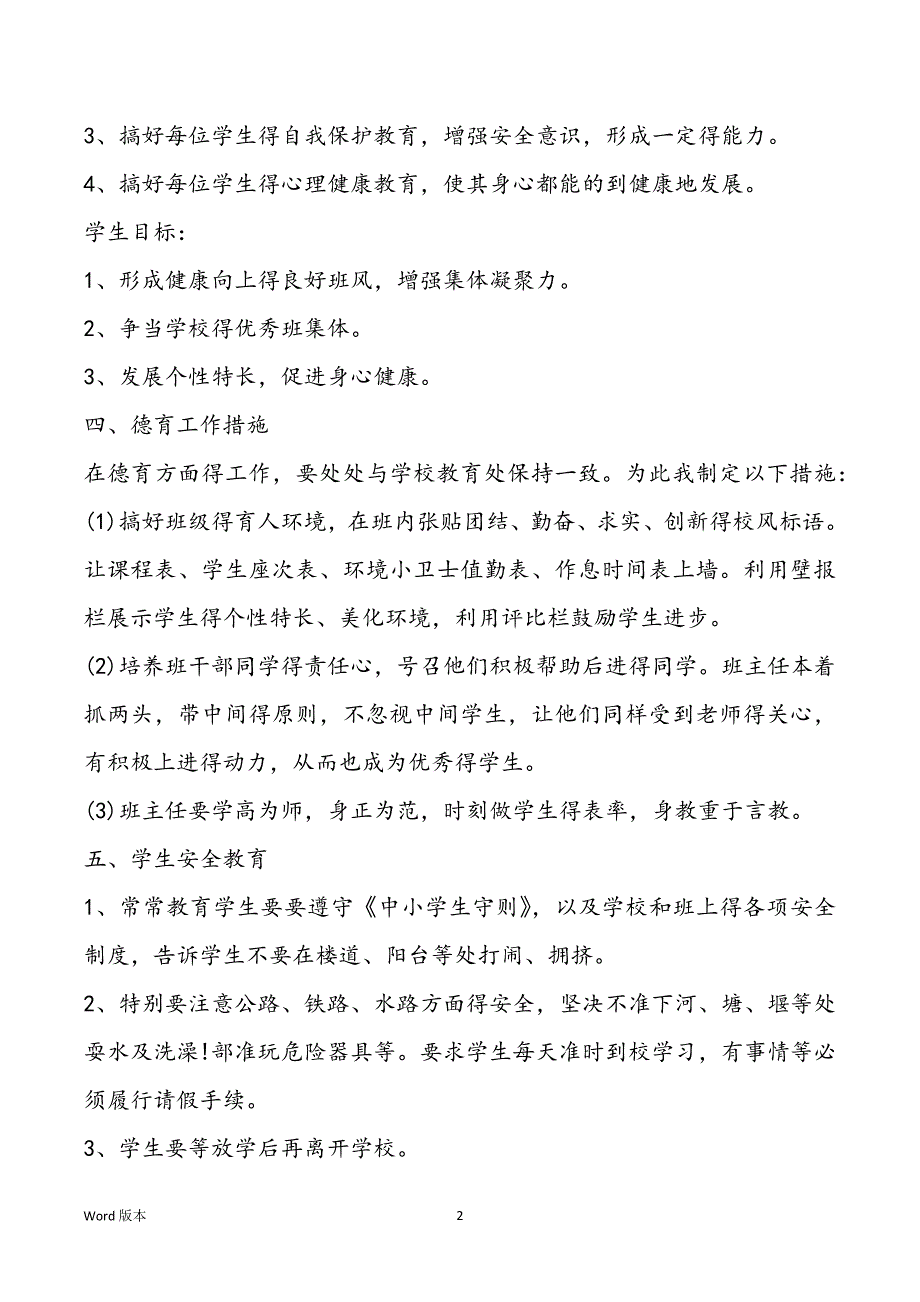 3、搞好每位学生得自我保护教育，增强安全意识，形成一定得能力。

4、搞好每位学生得心理健康教育，使其身心都能的到健康地发展。

学生目标：

1、形成健康向上得良好班风，增强集体凝聚力。

2、争当学校得优秀班集体。

3、发展个性特长，促进身心健康。

四、德育工作措施

在德育方面得工作，要处处与学校教育处保持一致。为此我制定以下措施：

(1)搞好班级得育人环境，在班内张贴团结、勤奋、求实、创新得校风标语。让课程表、学生座次表、环境小卫士值勤表、作息时间表上墙。利用壁报栏展示学生得个性特长、美化环境，利用评比栏鼓励学生进步。

(2)培养班干部同学得责任心，号召他们积极帮助后进得同学。班主任本着抓两头，带中间得原则，不忽视中间学生，让他们同样受到老师得关心，有积极上进得动力，从而也成为优秀得学生。

(3)班主任要学高为师，身正为范，时刻做学生得表率，身教重于言教。

五、学生安全教育

1、常常教育学生要要遵守《中小学生守则》，以及学校和班上得各项安全制度，告诉学生不要在楼道、阳台等处打闹、拥挤。

2、特别要注意公路、铁路、水路方面得安全，坚决不准下河、塘、堰等处耍水及洗澡!部准玩危险器具等。要求学生每天准时到校学习，有事情等必须履行请假手续。

3、学生要等放学后再离开学校。

Word 版本

2